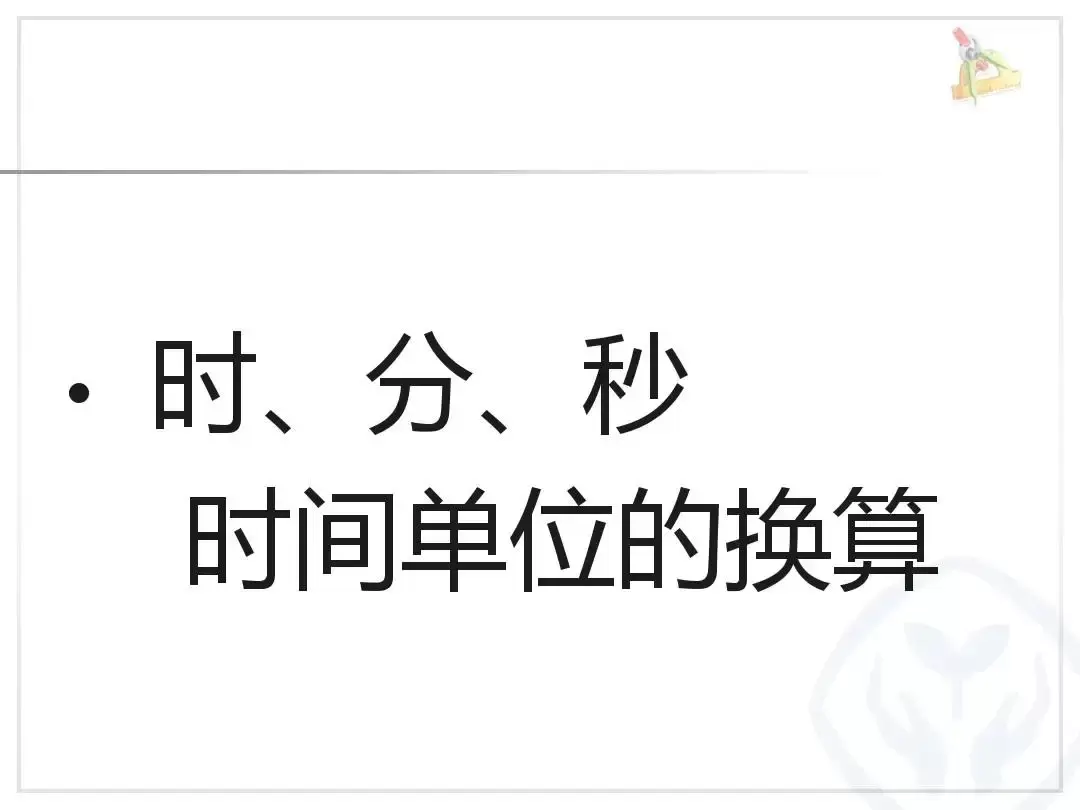 • 时、分、秒
时间单位的换算